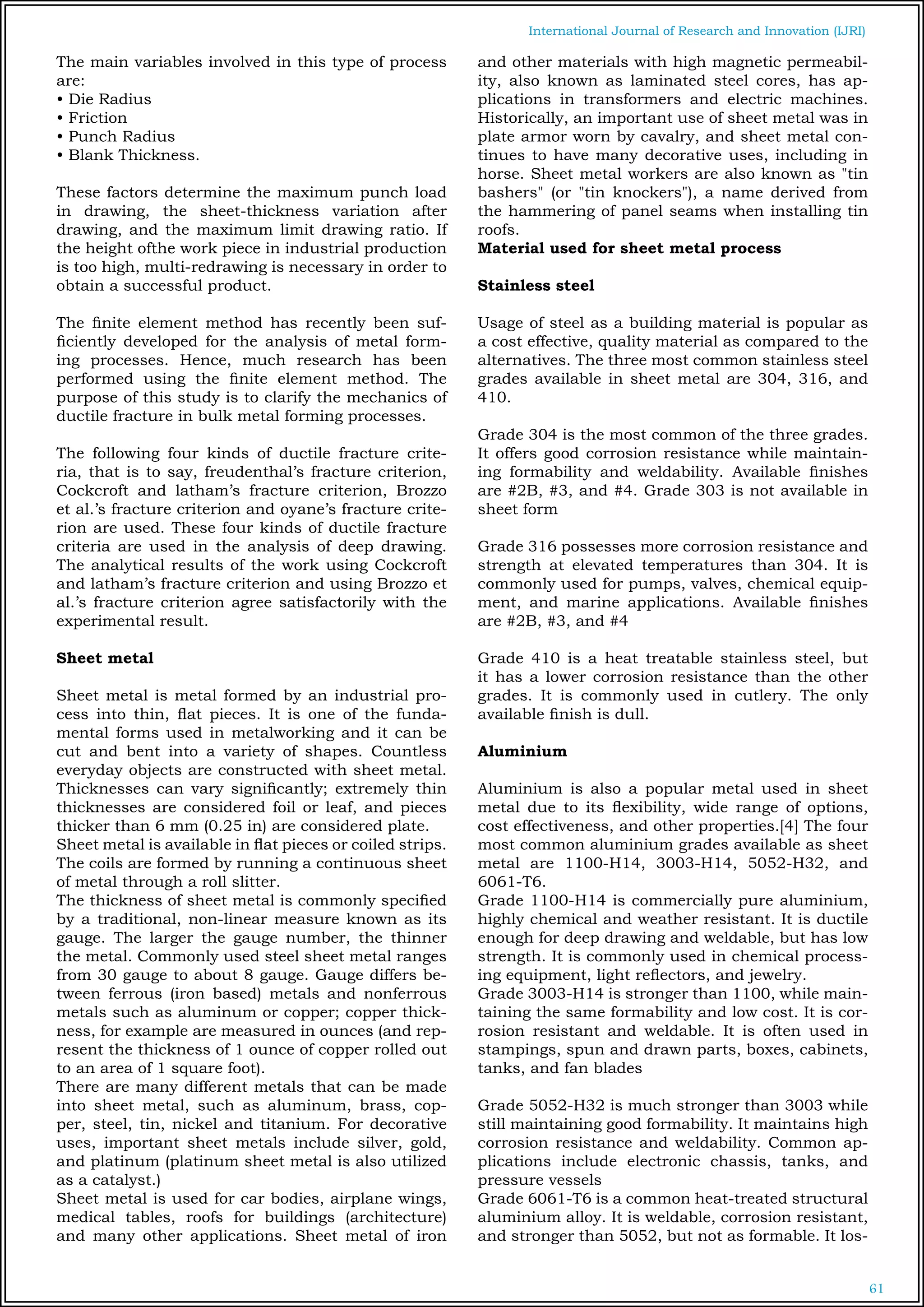 International Journal of Research and Innovation (IJRI)

The main variables involved in this type of process are:
• Die Radius
• Friction
• Punch Radius
• Blank Thickness.

These factors determine the maximum punch load in drawing, the sheet-thickness variation after drawing, and the maximum limit drawing ratio. If the height ofthe work piece in industrial production is too high, multi-redrawing is necessary in order to obtain a successful product.

The finite element method has recently been sufficiently developed for the analysis of metal forming processes. Hence, much research has been performed using the finite element method. The purpose of this study is to clarify the mechanics of ductile fracture in bulk metal forming processes.

The following four kinds of ductile fracture criteria, that is to say, freudenthal's fracture criterion, Cockcroft and latham's fracture criterion, Brozzo et al.'s fracture criterion and oyane's fracture criterion are used. These four kinds of ductile fracture criteria are used in the analysis of deep drawing. The analytical results of the work using Cockcroft and latham's fracture criterion and using Brozzo et al.'s fracture criterion agree satisfactorily with the experimental result.

Sheet metal

Sheet metal is metal formed by an industrial process into thin, flat pieces. It is one of the fundamental forms used in metalworking and it can be cut and bent into a variety of shapes. Countless everyday objects are constructed with sheet metal. Thicknesses can vary significantly; extremely thin thicknesses are considered foil or leaf, and pieces thicker than 6 mm (0.25 in) are considered plate.
Sheet metal is available in flat pieces or coiled strips. The coils are formed by running a continuous sheet of metal through a roll slitter.
The thickness of sheet metal is commonly specified by a traditional, non-linear measure known as its gauge. The larger the gauge number, the thinner the metal. Commonly used steel sheet metal ranges from 30 gauge to about 8 gauge. Gauge differs between ferrous (iron based) metals and nonferrous metals such as aluminum or copper; copper thickness, for example are measured in ounces (and represent the thickness of 1 ounce of copper rolled out to an area of 1 square foot).
There are many different metals that can be made into sheet metal, such as aluminum, brass, copper, steel, tin, nickel and titanium. For decorative uses, important sheet metals include silver, gold, and platinum (platinum sheet metal is also utilized as a catalyst.)
Sheet metal is used for car bodies, airplane wings, medical tables, roofs for buildings (architecture) and many other applications. Sheet metal of iron and other materials with high magnetic permeability, also known as laminated steel cores, has applications in transformers and electric machines. Historically, an important use of sheet metal was in plate armor worn by cavalry, and sheet metal continues to have many decorative uses, including in horse. Sheet metal workers are also known as "tin bashers" (or "tin knockers"), a name derived from the hammering of panel seams when installing tin roofs.
Material used for sheet metal process

Stainless steel

Usage of steel as a building material is popular as a cost effective, quality material as compared to the alternatives. The three most common stainless steel grades available in sheet metal are 304, 316, and 410.

Grade 304 is the most common of the three grades. It offers good corrosion resistance while maintaining formability and weldability. Available finishes are #2B, #3, and #4. Grade 303 is not available in sheet form

Grade 316 possesses more corrosion resistance and strength at elevated temperatures than 304. It is commonly used for pumps, valves, chemical equipment, and marine applications. Available finishes are #2B, #3, and #4

Grade 410 is a heat treatable stainless steel, but it has a lower corrosion resistance than the other grades. It is commonly used in cutlery. The only available finish is dull.

Aluminium

Aluminium is also a popular metal used in sheet metal due to its flexibility, wide range of options, cost effectiveness, and other properties.[4] The four most common aluminium grades available as sheet metal are 1100-H14, 3003-H14, 5052-H32, and 6061-T6.
Grade 1100-H14 is commercially pure aluminium, highly chemical and weather resistant. It is ductile enough for deep drawing and weldable, but has low strength. It is commonly used in chemical processing equipment, light reflectors, and jewelry.
Grade 3003-H14 is stronger than 1100, while maintaining the same formability and low cost. It is corrosion resistant and weldable. It is often used in stampings, spun and drawn parts, boxes, cabinets, tanks, and fan blades

Grade 5052-H32 is much stronger than 3003 while still maintaining good formability. It maintains high corrosion resistance and weldability. Common applications include electronic chassis, tanks, and pressure vessels
Grade 6061-T6 is a common heat-treated structural aluminium alloy. It is weldable, corrosion resistant, and stronger than 5052, but not as formable. It los-

61